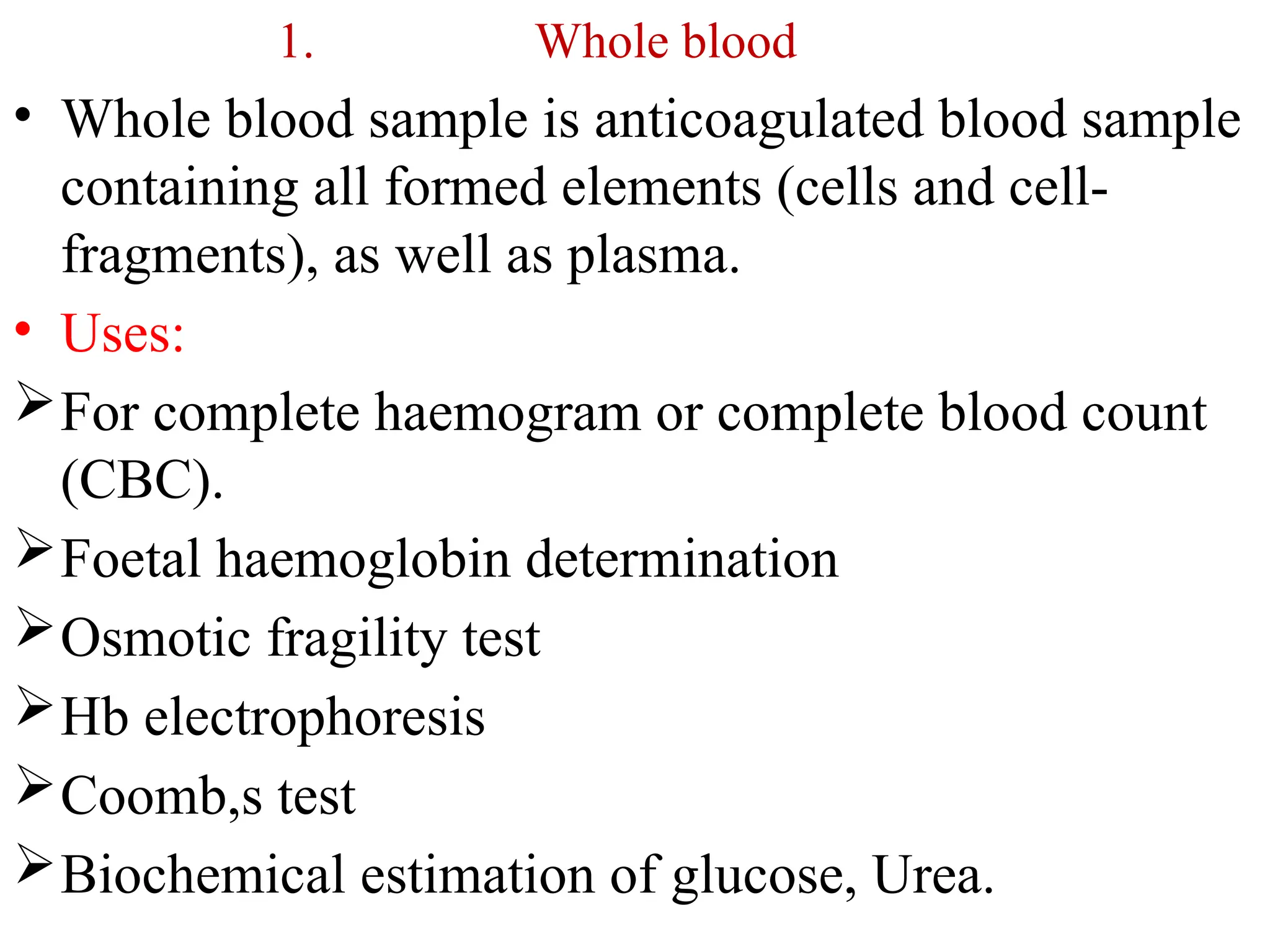 1. Whole blood

• Whole blood sample is anticoagulated blood sample containing all formed elements (cells and cell-fragments), as well as plasma.

• Uses:

➢ For complete haemogram or complete blood count (CBC).

➢ Foetal haemoglobin determination

➢ Osmotic fragility test

➢ Hb electrophoresis

➢ Coomb,s test

➢ Biochemical estimation of glucose, Urea.